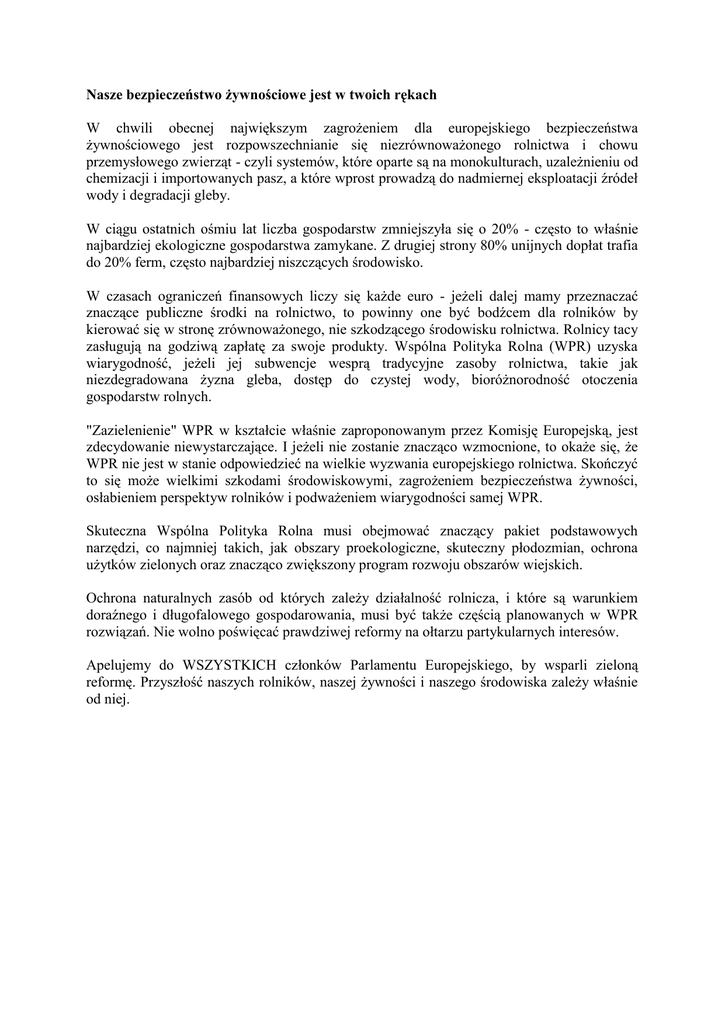 Nasze bezpieczeństwo żywnościowe jest w twoich rękach

W chwili obecnej największym zagrożeniem dla europejskiego bezpieczeństwa żywnościowego jest rozpowszechnianie się niezrównoważonego rolnictwa i chowu przemysłowego zwierząt - czyli systemów, które oparte są na monokulturach, uzależnieniu od chemizacji i importowanych pasz, a które wprost prowadzą do nadmiernej eksploatacji źródeł wody i degradacji gleby.

W ciągu ostatnich ośmiu lat liczba gospodarstw zmniejszyła się o 20% - często to właśnie najbardziej ekologiczne gospodarstwa zamykane. Z drugiej strony 80% unijnych dopłat trafia do 20% ferm, często najbardziej niszczących środowisko.

W czasach ograniczeń finansowych liczy się każde euro - jeżeli dalej mamy przeznaczać znaczące publiczne środki na rolnictwo, to powinny one być bodźcem dla rolników by kierować się w stronę zrównoważonego, nie szkodzącego środowisku rolnictwa. Rolnicy tacy zasługują na godziwą zapłatę za swoje produkty. Wspólna Polityka Rolna (WPR) uzyska wiarygodność, jeżeli jej subwencje wesprą tradycyjne zasoby rolnictwa, takie jak niezdegradowana żyzna gleba, dostęp do czystej wody, bioróżnorodność otoczenia gospodarstw rolnych.

"Zazielenienie" WPR w kształcie właśnie zaproponowanym przez Komisję Europejską, jest zdecydowanie niewystarczające. I jeżeli nie zostanie znacząco wzmocnione, to okaże się, że WPR nie jest w stanie odpowiedzieć na wielkie wyzwania europejskiego rolnictwa. Skończyć to się może wielkimi szkodami środowiskowymi, zagrożeniem bezpieczeństwa żywności, osłabieniem perspektyw rolników i podważeniem wiarygodności samej WPR.

Skuteczna Wspólna Polityka Rolna musi obejmować znaczący pakiet podstawowych narzędzi, co najmniej takich, jak obszary proekologiczne, skuteczny płodozmian, ochrona użytków zielonych oraz znacząco zwiększony program rozwoju obszarów wiejskich.

Ochrona naturalnych zasób od których zależy działalność rolnicza, i które są warunkiem doraźnego i długofalowego gospodarowania, musi być także częścią planowanych w WPR rozwiązań. Nie wolno poświęcać prawdziwej reformy na ołtarzu partykularnych interesów.

Apelujemy do WSZYSTKICH członków Parlamentu Europejskiego, by wsparli zieloną reformę. Przyszłość naszych rolników, naszej żywności i naszego środowiska zależy właśnie od niej.